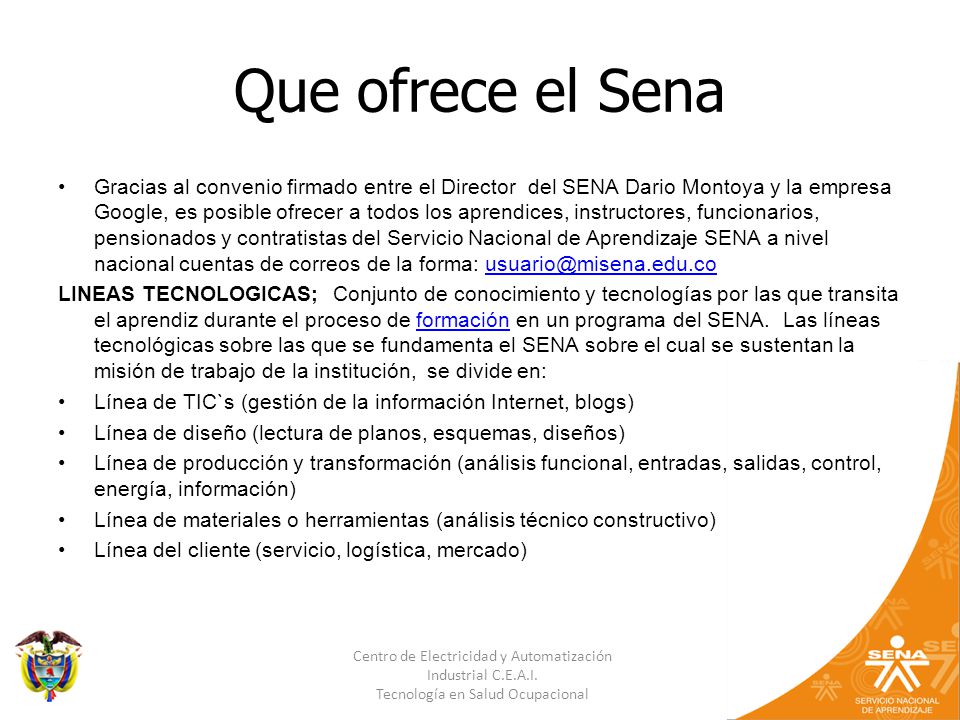 Que ofrece el Sena

• Gracias al convenio firmado entre el Director del SENA Dario Montoya y la empresa Google, es posible ofrecer a todos los aprendices, instructores, funcionarios, pensionados y contratistas del Servicio Nacional de Aprendizaje SENA a nivel nacional cuentas de correos de la forma: usuario@misena.edu.co

LINEAS TECNOLOGICAS; Conjunto de conocimiento y tecnologías por las que transita el aprendiz durante el proceso de formación en un programa del SENA. Las líneas tecnológicas sobre las que se fundamenta el SENA sobre el cual se sustentan la misión de trabajo de la institución, se divide en:

• Línea de TIC`s (gestión de la información Internet, blogs)
• Línea de diseño (lectura de planos, esquemas, diseños)
• Línea de producción y transformación (análisis funcional, entradas, salidas, control, energía, información)
• Línea de materiales o herramientas (análisis técnico constructivo)
• Línea del cliente (servicio, logística, mercado)

Centro de Electricidad y Automatización Industrial C.E.A.I.
Tecnología en Salud Ocupacional

SENA
SERVICIO NACIONAL DE APRENDIZAJE